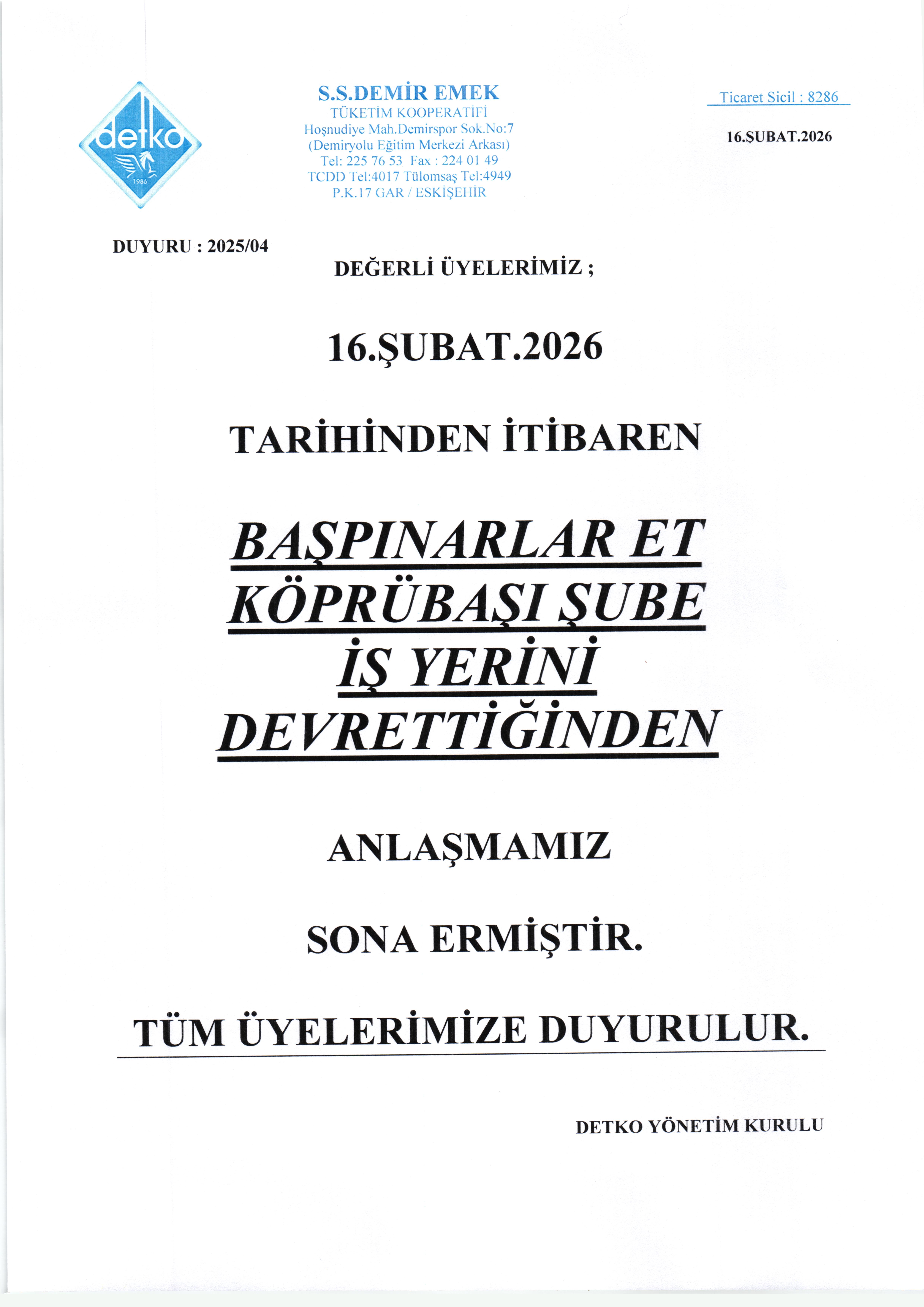 detko
1986

S.S.DEMİR EMEK
TÜKETİM KOOPERATİFİ
Hoşnudiye Mah.Demirspor Sok.No:7
(Demiryolu Eğitim Merkezi Arkası)
Tel: 225 76 53 Fax : 224 01 49
TCDD Tel:4017 Tülomsaş Tel:4949
P.K.17 GAR / ESKİŞEHİR

Ticaret Sicil : 8286

16.ŞUBAT.2026

DUYURU : 2025/04

DEĞERLİ ÜYELERİMİZ ;

16.ŞUBAT.2026

TARİHİNDEN İTİBAREN

BAŞPINARLAR ET KÖPRÜBAŞI ŞUBE İŞ YERİNİ DEVRETTİĞİNDEN

ANLAŞMAMIZ

SONA ERMİŞTİR.

TÜM ÜYELERİMİZE DUYURULUR.

DETKO YÖNETİM KURULU